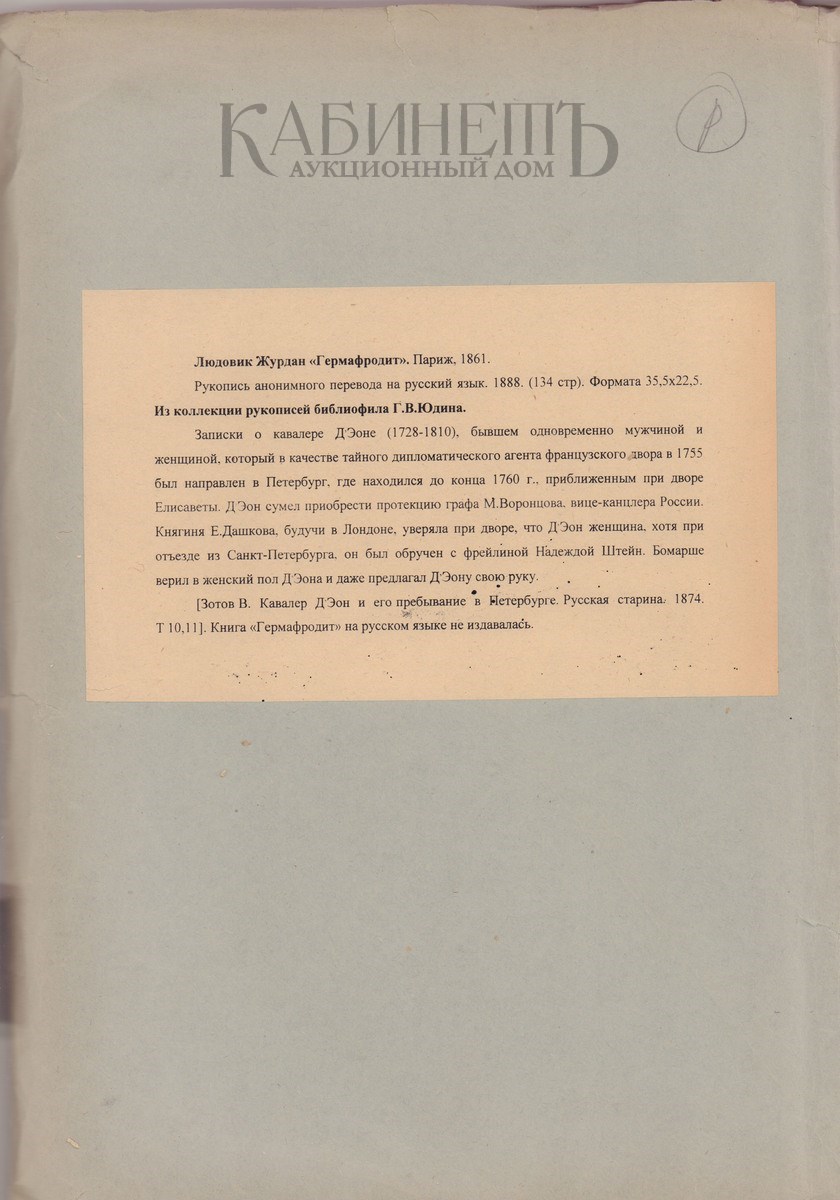 КАБИНЕТЪ
АУКЦИОННЫЙ ДОМ

Р

Людовик Журдан «Гермафродит». Париж, 1861.

Рукопись анонимного перевода на русский язык. 1888. (134 стр). Формата 35,5х22,5.

Из коллекции рукописей библиофила Г.В.Юдина.

Записки о кавалере Д'Эоне (1728-1810), бывшем одновременно мужчиной и женщиной, который в качестве тайного дипломатического агента французского двора в 1755 был направлен в Петербург, где находился до конца 1760 г., приближенным при дворе Елисаветы. Д'Эон сумел приобрести протекцию графа М.Воронцова, вице-канцлера России. Княгиня Е.Дашкова, будучи в Лондоне, уверяла при дворе, что Д'Эон женщина, хотя при отъезде из Санкт-Петербурга, он был обручен с фрейлиной Надеждой Штейн. Бомарше верил в женский пол Д'Эона и даже предлагал Д'Эону свою руку.

[Зотов В. Кавалер Д'Эон и его пребывание в Петербурге. Русская старина. 1874. Т 10,11]. Книга «Гермафродит» на русском языке не издавалась.